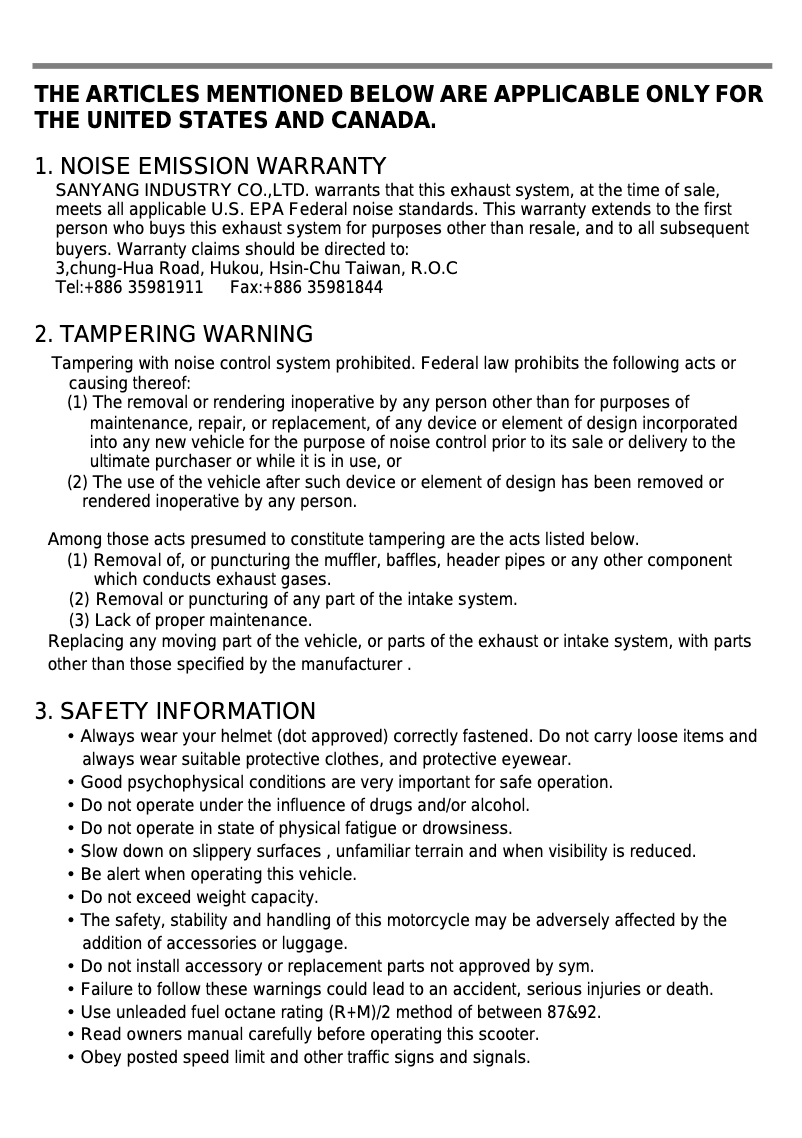 THE ARTICLES MENTIONED BELOW ARE APPLICABLE ONLY FOR THE UNITED STATES AND CANADA.

1. NOISE EMISSION WARRANTY
SANYANG INDUSTRY CO.,LTD. warrants that this exhaust system, at the time of sale, meets all applicable U.S. EPA Federal noise standards. This warranty extends to the first person who buys this exhaust system for purposes other than resale, and to all subsequent buyers. Warranty claims should be directed to:
3,chung-Hua Road, Hukou, Hsin-Chu Taiwan, R.O.C
Tel:+886 35981911 Fax:+886 35981844

2. TAMPERING WARNING
Tampering with noise control system prohibited. Federal law prohibits the following acts or causing thereof:
(1) The removal or rendering inoperative by any person other than for purposes of maintenance, repair, or replacement, of any device or element of design incorporated into any new vehicle for the purpose of noise control prior to its sale or delivery to the ultimate purchaser or while it is in use, or
(2) The use of the vehicle after such device or element of design has been removed or rendered inoperative by any person.

Among those acts presumed to constitute tampering are the acts listed below.
(1) Removal of, or puncturing the muffler, baffles, header pipes or any other component which conducts exhaust gases.
(2) Removal or puncturing of any part of the intake system.
(3) Lack of proper maintenance.
Replacing any moving part of the vehicle, or parts of the exhaust or intake system, with parts other than those specified by the manufacturer .

3. SAFETY INFORMATION
• Always wear your helmet (dot approved) correctly fastened. Do not carry loose items and always wear suitable protective clothes, and protective eyewear.
• Good psychophysical conditions are very important for safe operation.
• Do not operate under the influence of drugs and/or alcohol.
• Do not operate in state of physical fatigue or drowsiness.
• Slow down on slippery surfaces , unfamiliar terrain and when visibility is reduced.
• Be alert when operating this vehicle.
• Do not exceed weight capacity.
• The safety, stability and handling of this motorcycle may be adversely affected by the addition of accessories or luggage.
• Do not install accessory or replacement parts not approved by sym.
• Failure to follow these warnings could lead to an accident, serious injuries or death.
• Use unleaded fuel octane rating (R+M)/2 method of between 87&92.
• Read owners manual carefully before operating this scooter.
• Obey posted speed limit and other traffic signs and signals.